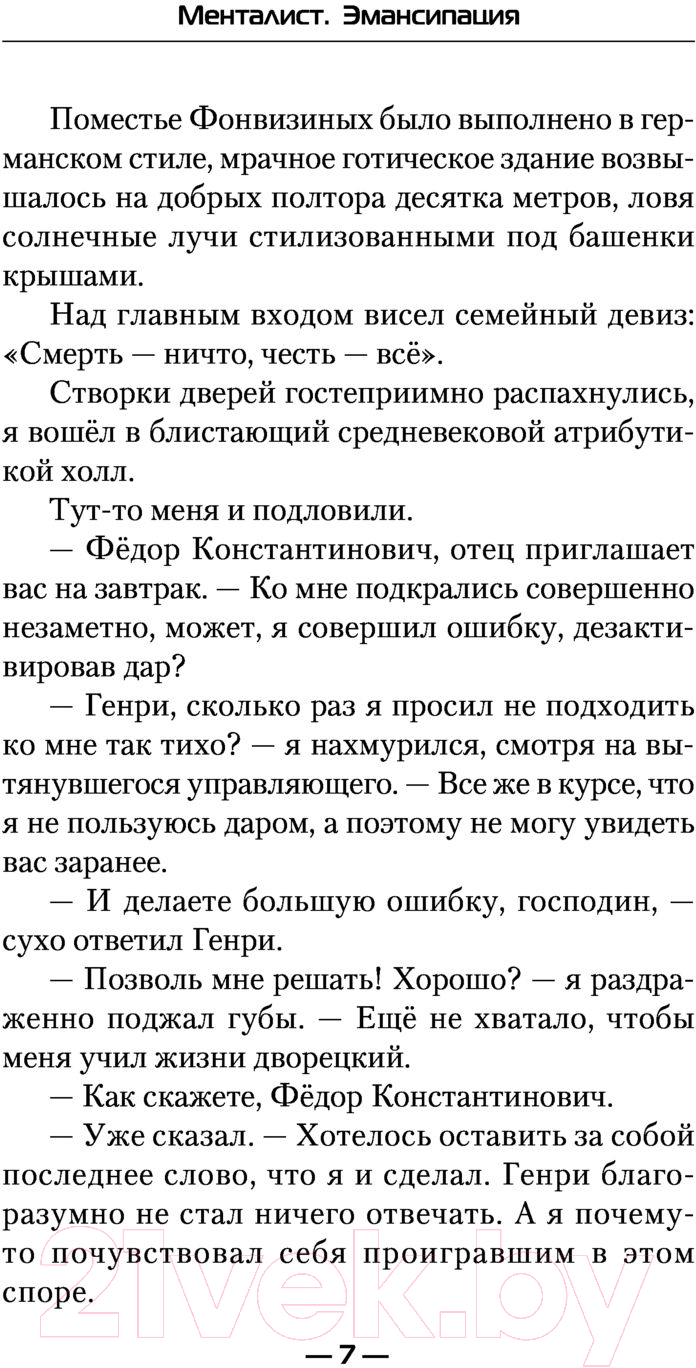 Менталист. Эмансипация

Поместье Фонвизиных было выполнено в германском стиле, мрачное готическое здание возвышалось на добрых полтора десятка метров, ловя солнечные лучи стилизованными под башенки крышами.

Над главным входом висел семейный девиз: «Смерть — ничто, честь — всё».

Створки дверей гостеприимно распахнулись, я вошёл в блистающий средневековой атрибутикой холл.

Тут-то меня и подловили.

— Фёдор Константинович, отец приглашает вас на завтрак. — Ко мне подкрались совершенно незаметно, может, я совершил ошибку, дезактивировав дар?

— Генри, сколько раз я просил не подходить ко мне так тихо? — я нахмурился, смотря на вытянувшегося управляющего. — Все же в курсе, что я не пользуюсь даром, а поэтому не могу увидеть вас заранее.

— И делаете большую ошибку, господин, — сухо ответил Генри.

— Позволь мне решать! Хорошо? — я раздраженно поджал губы. — Ещё не хватало, чтобы меня учил жизни дворецкий.

— Как скажете, Фёдор Константинович.

— Уже сказал. — Хотелось оставить за собой последнее слово, что я и сделал. Генри благоразумно не стал ничего отвечать. А я почему-то почувствовал себя проигравшим в этом споре.

21vek.by

— 7 —